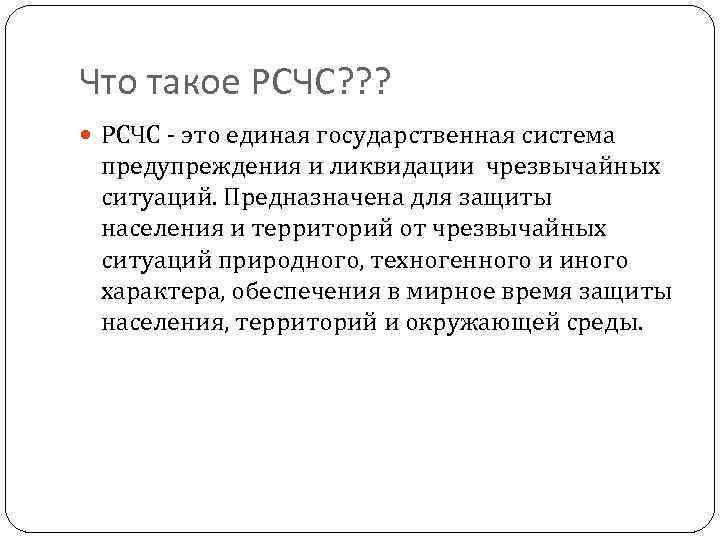 Что такое РСЧС???

РСЧС - это единая государственная система предупреждения и ликвидации чрезвычайных ситуаций. Предназначена для защиты населения и территорий от чрезвычайных ситуаций природного, техногенного и иного характера, обеспечения в мирное время защиты населения, территорий и окружающей среды.